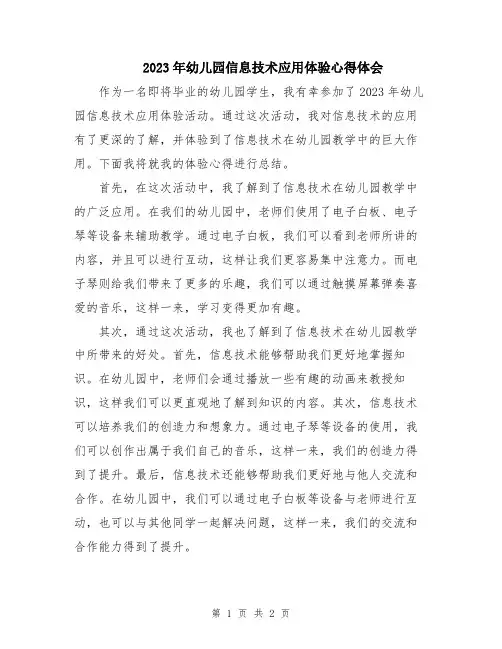 2023年幼儿园信息技术应用体验心得体会

作为一名即将毕业的幼儿园学生，我有幸参加了2023年幼儿园信息技术应用体验活动。通过这次活动，我对信息技术的应用有了更深的了解，并体验到了信息技术在幼儿园教学中的巨大作用。下面我将就我的体验心得进行总结。

首先，在这次活动中，我了解到了信息技术在幼儿园教学中的广泛应用。在我们的幼儿园中，老师们使用了电子白板、电子琴等设备来辅助教学。通过电子白板，我们可以看到老师所讲的内容，并且可以进行互动，这样让我们更容易集中注意力。而电子琴则给我们带来了更多的乐趣，我们可以通过触摸屏幕弹奏喜爱的音乐，这样一来，学习变得更加有趣。

其次，通过这次活动，我也了解到了信息技术在幼儿园教学中所带来的好处。首先，信息技术能够帮助我们更好地掌握知识。在幼儿园中，老师们会通过播放一些有趣的动画来教授知识，这样我们可以更直观地了解到知识的内容。其次，信息技术可以培养我们的创造力和想象力。通过电子琴等设备的使用，我们可以创作出属于我们自己的音乐，这样一来，我们的创造力得到了提升。最后，信息技术还能够帮助我们更好地与他人交流和合作。在幼儿园中，我们可以通过电子白板等设备与老师进行互动，也可以与其他同学一起解决问题，这样一来，我们的交流和合作能力得到了提升。

第 1 页 共 2 页